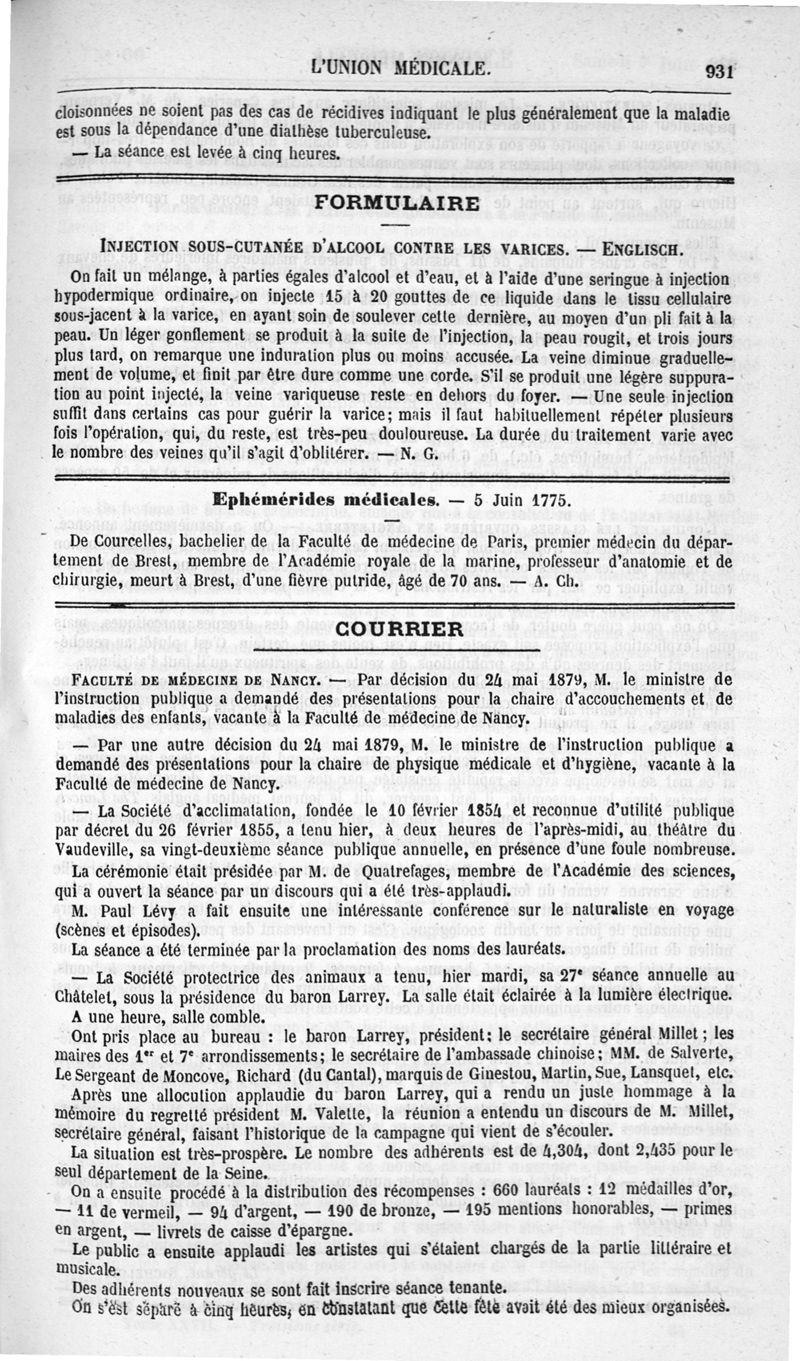 L'UNION MÉDICALE. 931

cloisonnées ne soient pas des cas de récidives indiquant le plus généralement que la maladie est sous la dépendance d'une diathèse tuberculeuse.

— La séance est levée à cinq heures.

FORMULAIRE

INJECTION SOUS-CUTANÉE D'ALCOOL CONTRE LES VARICES. — ENGLISCH.

On fait un mélange, à parties égales d'alcool et d'eau, et à l'aide d'une seringue à injection hypodermique ordinaire, on injecte 15 à 20 gouttes de ce liquide dans le tissu cellulaire sous-jacent à la varice, en ayant soin de soulever cette dernière, au moyen d'un pli fait à la peau. Un léger gonflement se produit à la suite de l'injection, la peau rougit, et trois jours plus tard, on remarque une induration plus ou moins accusée. La veine diminue graduellement de volume, et finit par être dure comme une corde. S'il se produit une légère suppuration au point injecté, la veine variqueuse reste en dehors du foyer. — Une seule injection suffit dans certains cas pour guérir la varice; mais il faut habituellement répéter plusieurs fois l'opération, qui, du reste, est très-peu douloureuse. La durée du traitement varie avec le nombre des veines qu'il s'agit d'oblitérer. — N. G.

Ephémérides médicales. — 5 Juin 1775.

De Courcelles, bachelier de la Faculté de médecine de Paris, premier médecin du département de Brest, membre de l'Académie royale de la marine, professeur d'anatomie et de chirurgie, meurt à Brest, d'une fièvre putride, âgé de 70 ans. — A. Ch.

COURRIER

FACULTÉ DE MÉDECINE DE NANCY. — Par décision du 24 mai 1879, M. le ministre de l'instruction publique a demandé des présentations pour la chaire d'accouchements et de maladies des enfants, vacante à la Faculté de médecine de Nancy.

— Par une autre décision du 24 mai 1879, M. le ministre de l'instruction publique a demandé des présentations pour la chaire de physique médicale et d'hygiène, vacante à la Faculté de médecine de Nancy.

— La Société d'acclimatation, fondée le 10 février 1854 et reconnue d'utilité publique par décret du 26 février 1855, a tenu hier, à deux heures de l'après-midi, au théâtre du Vaudeville, sa vingt-deuxième séance publique annuelle, en présence d'une foule nombreuse.

La cérémonie était présidée par M. de Quatrefages, membre de l'Académie des sciences, qui a ouvert la séance par un discours qui a été très-applaudi.

M. Paul Lévy a fait ensuite une intéressante conférence sur le naturaliste en voyage (scènes et épisodes).

La séance a été terminée par la proclamation des noms des lauréats.

— La Société protectrice des animaux a tenu, hier mardi, sa 27e séance annuelle au Châtelet, sous la présidence du baron Larrey. La salle était éclairée à la lumière électrique.

A une heure, salle comble.

Ont pris place au bureau : le baron Larrey, président; le secrétaire général Millet; les maires des 1er et 7e arrondissements; le secrétaire de l'ambassade chinoise; MM. de Salverte, Le Sergeant de Moncove, Richard (du Cantal), marquis de Ginestou, Martin, Sue, Lansquet, etc.

Après une allocution applaudie du baron Larrey, qui a rendu un juste hommage à la mémoire du regretté président M. Valette, la réunion a entendu un discours de M. Millet, secrétaire général, faisant l'historique de la campagne qui vient de s'écouler.

La situation est très-prospère. Le nombre des adhérents est de 4,304, dont 2,435 pour le seul département de la Seine.

On a ensuite procédé à la distribution des récompenses : 660 lauréats : 12 médailles d'or, — 11 de vermeil, — 94 d'argent, — 190 de bronze, — 195 mentions honorables, — primes en argent, — livrets de caisse d'épargne.

Le public a ensuite applaudi les artistes qui s'étaient chargés de la partie littéraire et musicale.

Des adhérents nouveaux se sont fait inscrire séance tenante.

On s'est séparé à cinq heures, en constatant que cette fête avait été des mieux organisées.